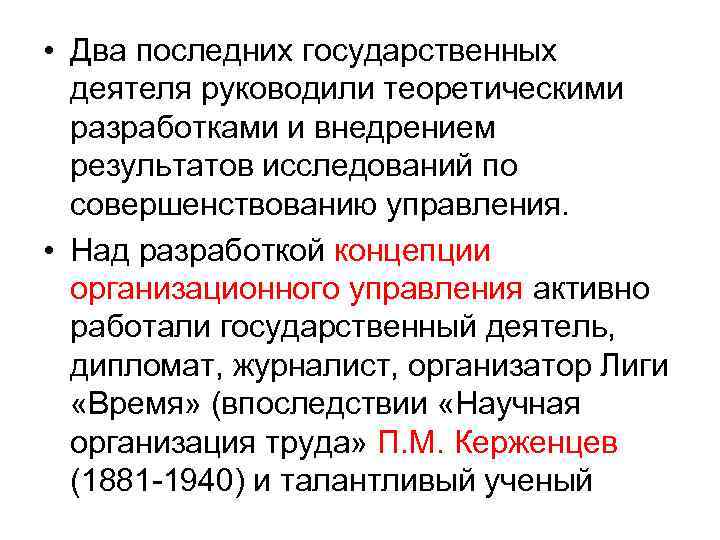 • Два последних государственных деятеля руководили теоретическими разработками и внедрением результатов исследований по совершенствованию управления.

• Над разработкой концепции организационного управления активно работали государственный деятель, дипломат, журналист, организатор Лиги «Время» (впоследствии «Научная организация труда» П.М. Керженцев (1881-1940) и талантливый ученый